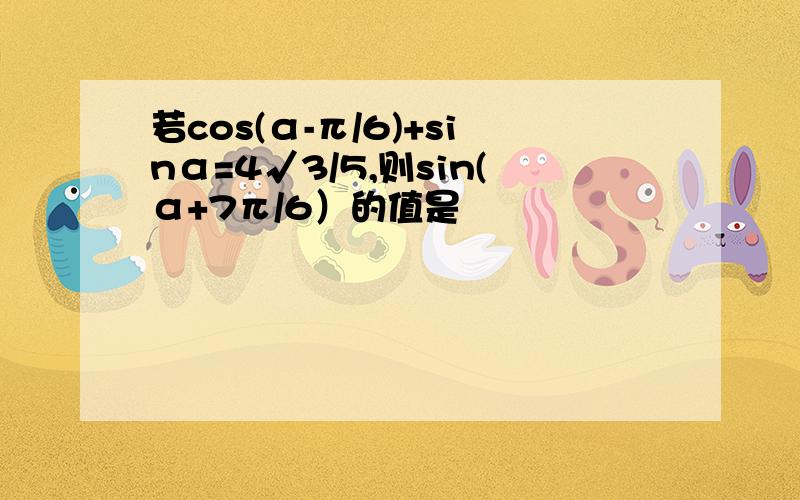 若cos(α-π/6)+sinα=4√3/5,则sin(α+7π/6）的值是